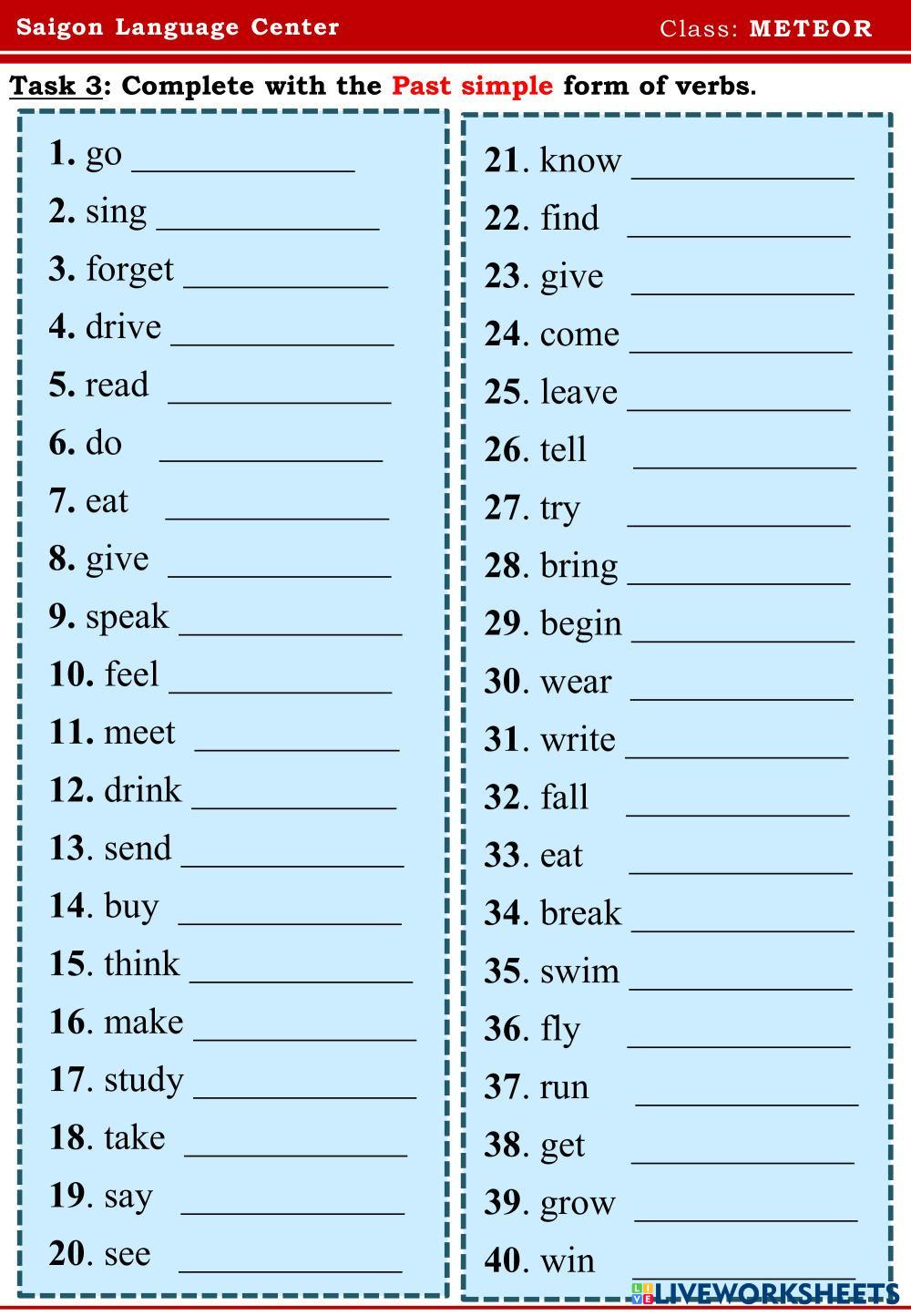 Saigon Language Center Class: METEOR

Task 3: Complete with the Past simple form of verbs.

1. go ____________
2. sing ____________
3. forget ____________
4. drive ____________
5. read ____________
6. do ____________
7. eat ____________
8. give ____________
9. speak ____________
10. feel ____________
11. meet ____________
12. drink ____________
13. send ____________
14. buy ____________
15. think ____________
16. make ____________
17. study ____________
18. take ____________
19. say ____________
20. see ____________

21. know ____________
22. find ____________
23. give ____________
24. come ____________
25. leave ____________
26. tell ____________
27. try ____________
28. bring ____________
29. begin ____________
30. wear ____________
31. write ____________
32. fall ____________
33. eat ____________
34. break ____________
35. swim ____________
36. fly ____________
37. run ____________
38. get ____________
39. grow ____________
40. win ____________

LIVEWORKSHEETS